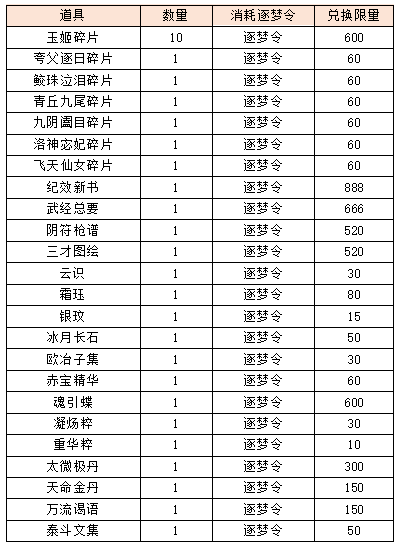 | 道具 | 数量 | 消耗逐梦令 | 兑换限量 |
|---|---|---|---|
| 玉姬碎片 | 10 | 逐梦令 | 600 |
| 夸父逐日碎片 | 1 | 逐梦令 | 60 |
| 鲛珠泣泪碎片 | 1 | 逐梦令 | 60 |
| 青丘九尾碎片 | 1 | 逐梦令 | 60 |
| 九阴阖目碎片 | 1 | 逐梦令 | 60 |
| 洛神宓妃碎片 | 1 | 逐梦令 | 60 |
| 飞天仙女碎片 | 1 | 逐梦令 | 60 |
| 纪效新书 | 1 | 逐梦令 | 888 |
| 武经总要 | 1 | 逐梦令 | 666 |
| 阴符枪谱 | 1 | 逐梦令 | 520 |
| 三才图绘 | 1 | 逐梦令 | 520 |
| 云识 | 1 | 逐梦令 | 30 |
| 霜珏 | 1 | 逐梦令 | 80 |
| 银玫 | 1 | 逐梦令 | 15 |
| 冰月长石 | 1 | 逐梦令 | 50 |
| 欧冶子集 | 1 | 逐梦令 | 30 |
| 赤宝精华 | 1 | 逐梦令 | 60 |
| 魂引蝶 | 1 | 逐梦令 | 600 |
| 凝炀粹 | 1 | 逐梦令 | 30 |
| 重华粹 | 1 | 逐梦令 | 10 |
| 太微极丹 | 1 | 逐梦令 | 300 |
| 天命金丹 | 1 | 逐梦令 | 150 |
| 万流谒语 | 1 | 逐梦令 | 150 |
| 泰斗文集 | 1 | 逐梦令 | 50 |